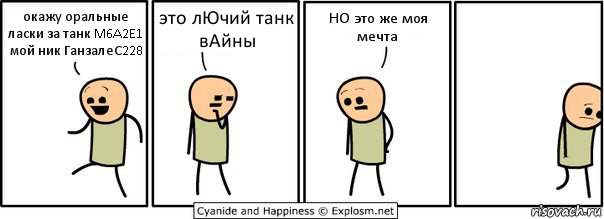 окажу оральные ласки за танк М6А2Е1 мой ник ГанзалеС228

это лЮчий танк вАйны

НО это же моя мечта

Cyanide and Happiness © Explosm.net

risovach.ru